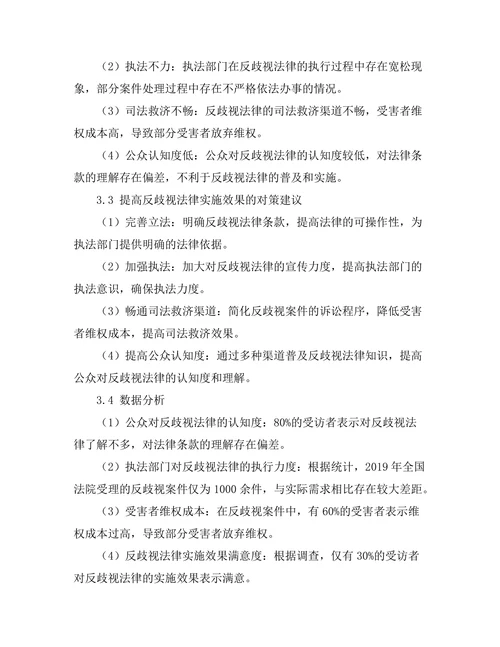 （2）执法不力：执法部门在反歧视法律的执行过程中存在宽松现象，部分案件处理过程中存在不严格依法办事的情况。

（3）司法救济不畅：反歧视法律的司法救济渠道不畅，受害者维权成本高，导致部分受害者放弃维权。

（4）公众认知度低：公众对反歧视法律的认知度较低，对法律条款的理解存在偏差，不利于反歧视法律的普及和实施。

3.3 提高反歧视法律实施效果的对策建议

（1）完善立法：明确反歧视法律条款，提高法律的可操作性，为执法部门提供明确的法律依据。

（2）加强执法：加大对反歧视法律的宣传力度，提高执法部门的执法意识，确保执法力度。

（3）畅通司法救济渠道：简化反歧视案件的诉讼程序，降低受害者维权成本，提高司法救济效果。

（4）提高公众认知度：通过多种渠道普及反歧视法律知识，提高公众对反歧视法律的认知度和理解。

3.4 数据分析

（1）公众对反歧视法律的认知度：80%的受访者表示对反歧视法律了解不多，对法律条款的理解存在偏差。

（2）执法部门对反歧视法律的执行力度：根据统计，2019 年全国法院受理的反歧视案件仅为 1000 余件，与实际需求相比存在较大差距。

（3）受害者维权成本：在反歧视案件中，有 60%的受害者表示维权成本过高，导致部分受害者放弃维权。

（4）反歧视法律实施效果满意度：根据调查，仅有 30%的受访者对反歧视法律的实施效果表示满意。